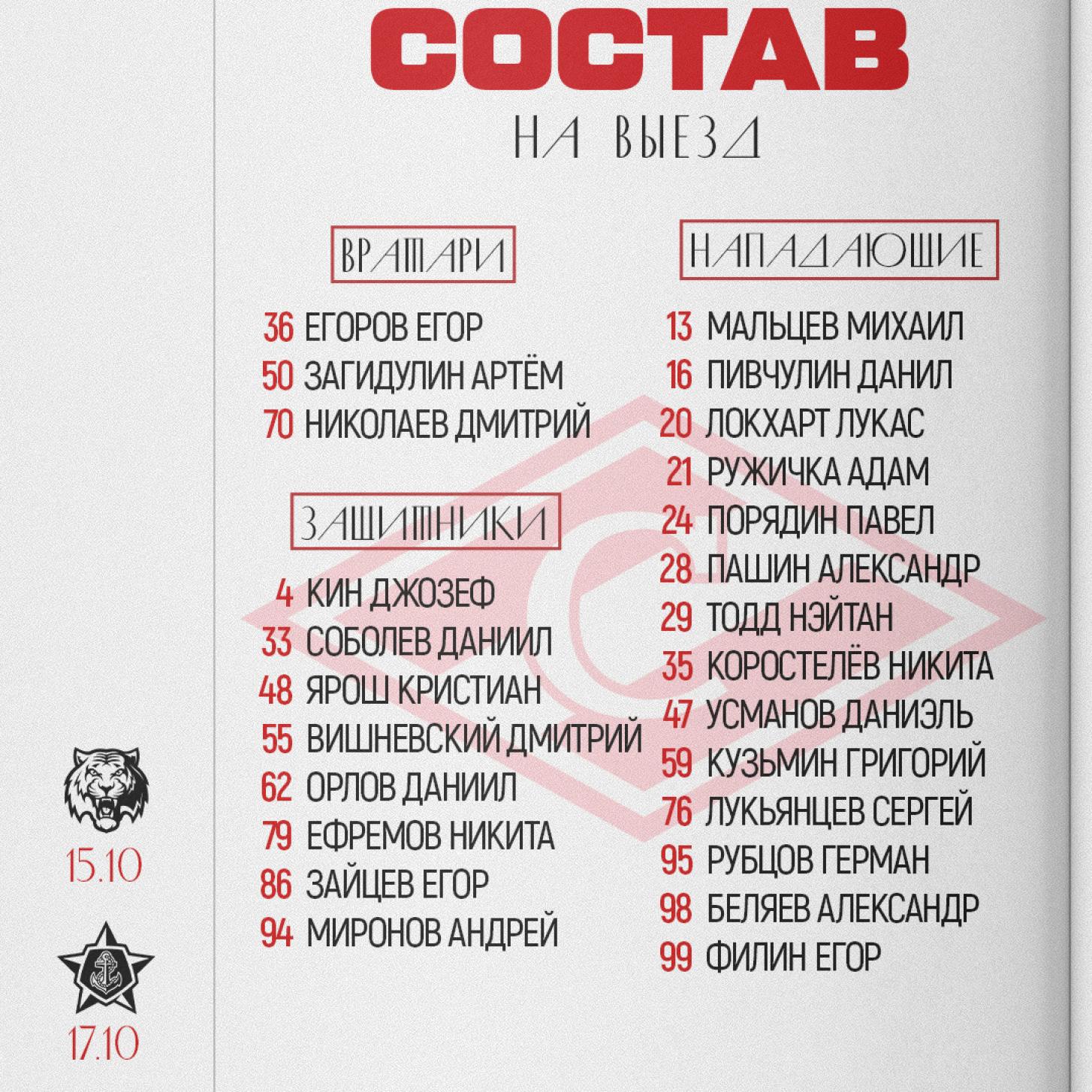 СОСТАВ

НА ВЫЕЗД

ВРАТАРИ

36 ЕГОРОВ ЕГОР
50 ЗАГИДУЛИН АРТЁМ
70 НИКОЛАЕВ ДМИТРИЙ

ЗАЩИТНИКИ

4 КИН ДЖОЗЕФ
33 СОБОЛЕВ ДАНИИЛ
48 ЯРОШ КРИСТИАН
55 ВИШНЕВСКИЙ ДМИТРИЙ
62 ОРЛОВ ДАНИИЛ
79 ЕФРЕМОВ НИКИТА
86 ЗАЙЦЕВ ЕГОР
94 МИРОНОВ АНДРЕЙ

НАПАДАЮЩИЕ

13 МАЛЬЦЕВ МИХАИЛ
16 ПИВЧУЛИН ДАНИЛ
20 ЛОКХАРТ ЛУКАС
21 РУЖИЧКА АДАМ
24 ПОРЯДИН ПАВЕЛ
28 ПАШИН АЛЕКСАНДР
29 ТОДД НЭЙТАН
35 КОРОСТЕЛЁВ НИКИТА
47 УСМАНОВ ДАНИЭЛЬ
59 КУЗЬМИН ГРИГОРИЙ
76 ЛУКЬЯНЦЕВ СЕРГЕЙ
95 РУБЦОВ ГЕРМАН
98 БЕЛЯЕВ АЛЕКСАНДР
99 ФИЛИН ЕГОР

15.10

17.10